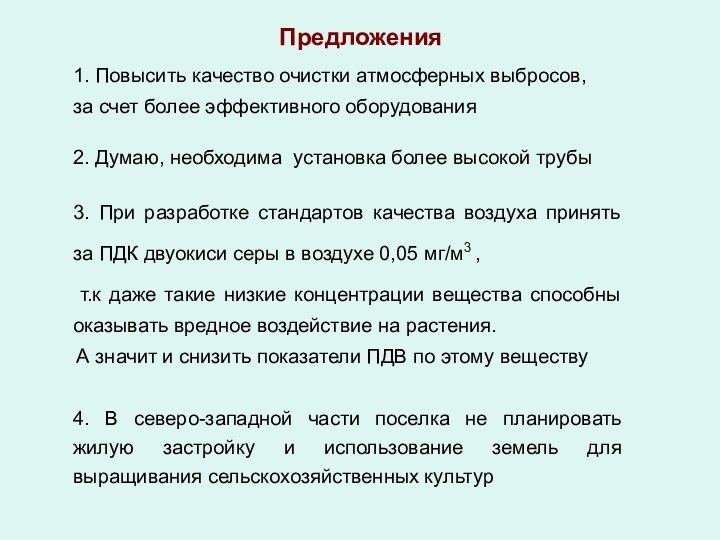 Предложения

1. Повысить качество очистки атмосферных выбросов, за счет более эффективного оборудования

2. Думаю, необходима установка более высокой трубы

3. При разработке стандартов качества воздуха принять за ПДК двуокиси серы в воздухе 0,05 мг/м$^3$ ,

т.к даже такие низкие концентрации вещества способны оказывать вредное воздействие на растения.
А значит и снизить показатели ПДВ по этому веществу

4. В северо-западной части поселка не планировать жилую застройку и использование земель для выращивания сельскохозяйственных культур